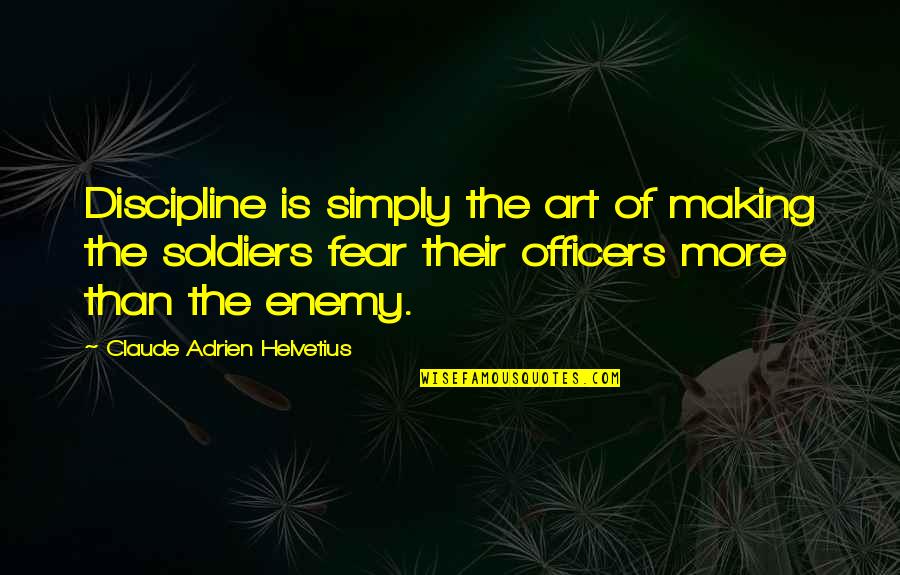 Discipline is simply the art of making the soldiers fear their officers more than the enemy.

~ Claude Adrien Helvetius

WISEFAMOUSQUOTES.COM